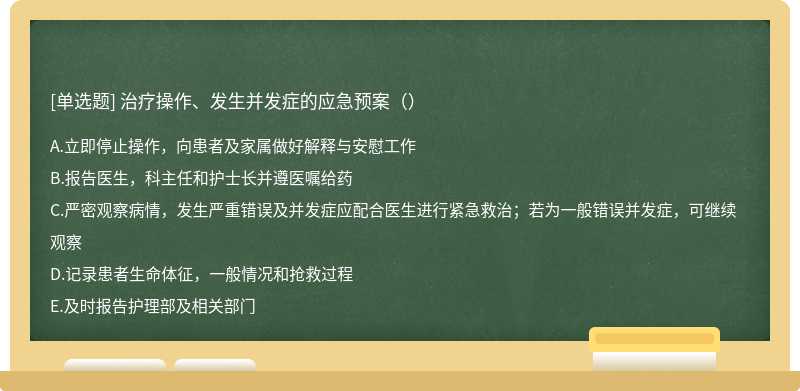 [单选题] 治疗操作、发生并发症的应急预案（）

A.立即停止操作，向患者及家属做好解释与安慰工作
B.报告医生，科主任和护士长并遵医嘱给药
C.严密观察病情，发生严重错误及并发症应配合医生进行紧急救治；若为一般错误并发症，可继续观察
D.记录患者生命体征，一般情况和抢救过程
E.及时报告护理部及相关部门